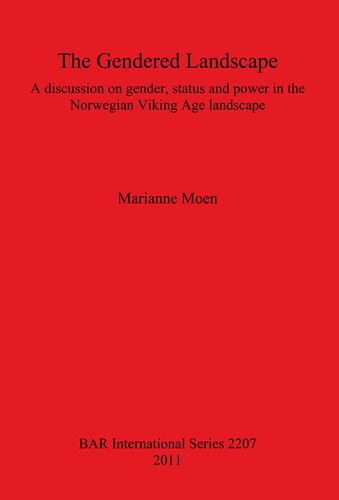 The Gendered Landscape

A discussion on gender, status and power in the Norwegian Viking Age landscape

Marianne Moen

BAR International Series 2207
2011